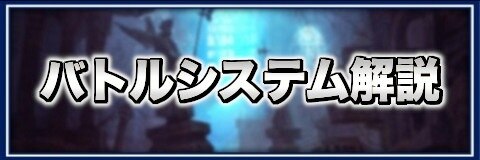 バトルシステム解説